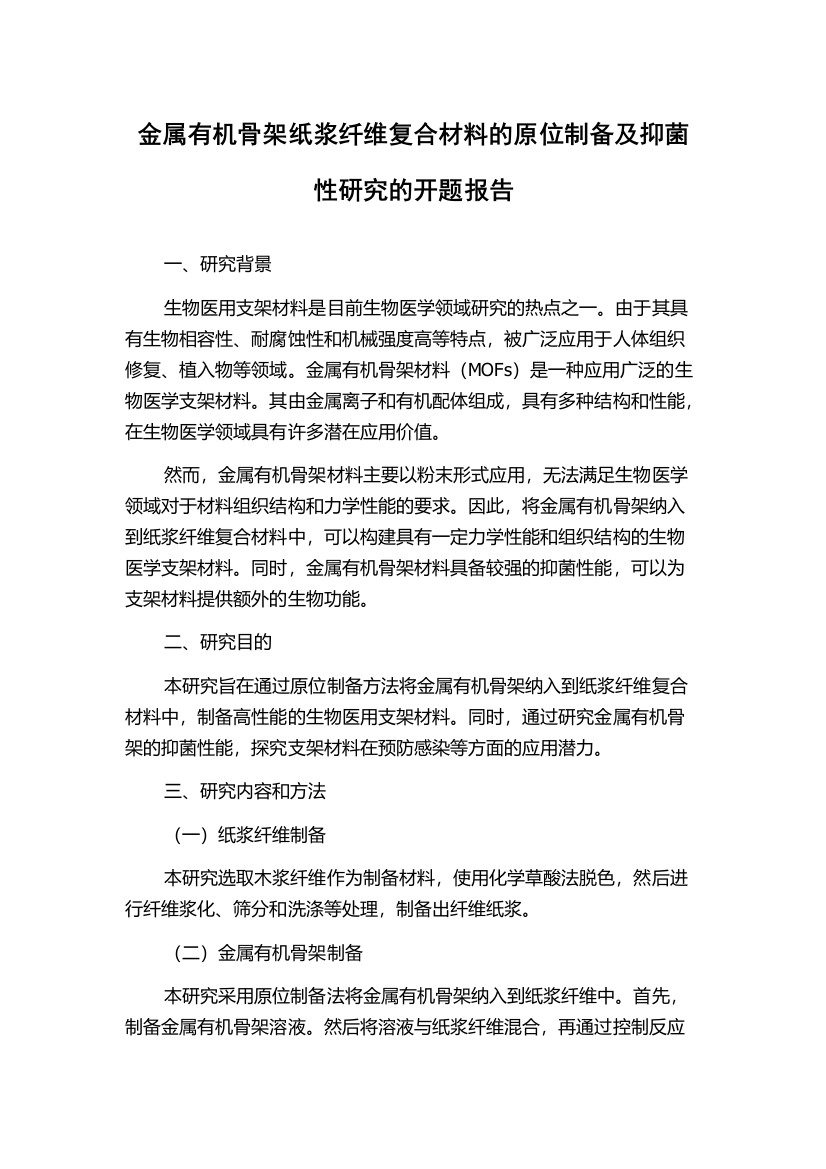 金属有机骨架纸浆纤维复合材料的原位制备及抑菌性研究的开题报告

一、研究背景

生物医用支架材料是目前生物医学领域研究的热点之一。由于其具有生物相容性、耐腐蚀性和机械强度高等特点，被广泛应用于人体组织修复、植入物等领域。金属有机骨架材料（MOFs）是一种应用广泛的生物医学支架材料。其由金属离子和有机配体组成，具有多种结构和性能，在生物医学领域具有许多潜在应用价值。

然而，金属有机骨架材料主要以粉末形式应用，无法满足生物医学领域对于材料组织结构和力学性能的要求。因此，将金属有机骨架纳入到纸浆纤维复合材料中，可以构建具有一定力学性能和组织结构的生物医学支架材料。同时，金属有机骨架材料具备较强的抑菌性能，可以为支架材料提供额外的生物功能。

二、研究目的

本研究旨在通过原位制备方法将金属有机骨架纳入到纸浆纤维复合材料中，制备高性能的生物医用支架材料。同时，通过研究金属有机骨架的抑菌性能，探究支架材料在预防感染等方面的应用潜力。

三、研究内容和方法

（一）纸浆纤维制备

本研究选取木浆纤维作为制备材料，使用化学草酸法脱色，然后进行纤维浆化、筛分和洗涤等处理，制备出纤维纸浆。

（二）金属有机骨架制备

本研究采用原位制备法将金属有机骨架纳入到纸浆纤维中。首先，制备金属有机骨架溶液。然后将溶液与纸浆纤维混合，再通过控制反应